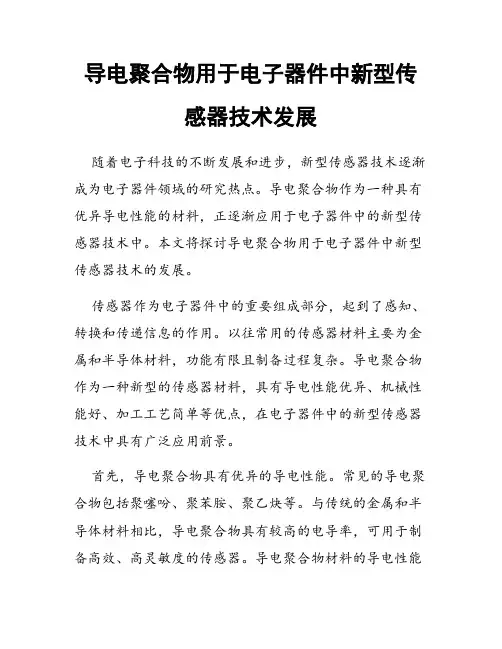 导电聚合物用于电子器件中新型传感器技术发展

随着电子科技的不断发展和进步，新型传感器技术逐渐成为电子器件领域的研究热点。导电聚合物作为一种具有优异导电性能的材料，正逐渐应用于电子器件中的新型传感器技术中。本文将探讨导电聚合物用于电子器件中新型传感器技术的发展。

传感器作为电子器件中的重要组成部分，起到了感知、转换和传递信息的作用。以往常用的传感器材料主要为金属和半导体材料，功能有限且制备过程复杂。导电聚合物作为一种新型的传感器材料，具有导电性能优异、机械性能好、加工工艺简单等优点，在电子器件中的新型传感器技术中具有广泛应用前景。

首先，导电聚合物具有优异的导电性能。常见的导电聚合物包括聚噻吩、聚苯胺、聚乙炔等。与传统的金属和半导体材料相比，导电聚合物具有较高的电导率，可用于制备高效、高灵敏度的传感器。导电聚合物材料的导电性能